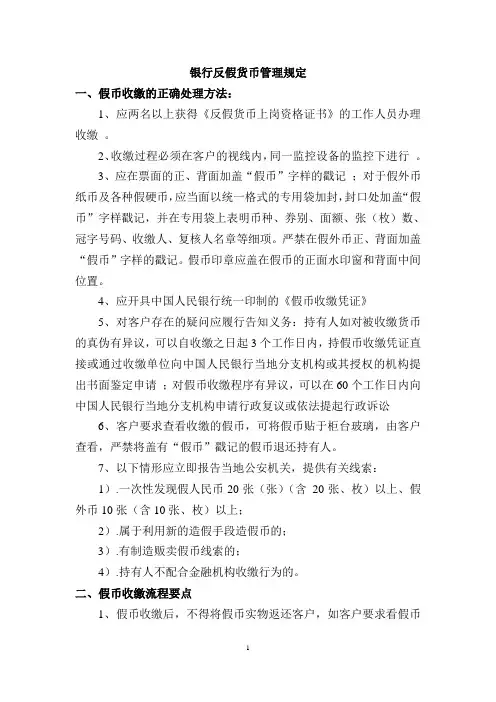 银行反假货币管理规定

一、假币收缴的正确处理方法:

1、应两名以上获得《反假货币上岗资格证书》的工作人员办理收缴 。

2､收缴过程必须在客户的视线内,同一监控设备的监控下进行 。

3、应在票面的正、背面加盖“假币”字样的戳记 ;对于假外币纸币及各种假硬币,应当面以统一格式的专用袋加封,封口处加盖“假币”字样戳记,并在专用袋上表明币种、券别、面额、张(枚)数、冠字号码、收缴人、复核人名章等细项。严禁在假外币正、背面加盖“假币”字样的戳记。假币印章应盖在假币的正面水印窗和背面中间位置。

4、应开具中国人民银行统一印制的《假币收缴凭证》

5、对客户存在的疑问应履行告知义务:持有人如对被收缴货币的真伪有异议,可以自收缴之日起 3 个工作日内,持假币收缴凭证直接或通过收缴单位向中国人民银行当地分支机构或其授权的机构提出书面鉴定申请 ;对假币收缴程序有异议,可以在 60 个工作日内向中国人民银行当地分支机构申请行政复议或依法提起行政诉讼

6、客户要求查看收缴的假币,可将假币贴于柜台玻璃,由客户查看,严禁将盖有“假币”戳记的假币退还持有人。

7、以下情形应立即报告当地公安机关,提供有关线索:

1).一次性发现假人民币 20 张(张)(含 20 张、枚)以上、假外币 10 张(含 10 张、枚)以上;

2).属于利用新的造假手段造假币的;

3).有制造贩卖假币线索的;

4).持有人不配合金融机构收缴行为的。

二、假币收缴流程要点

1、假币收缴后,不得将假币实物返还客户,如客户要求看假币

1